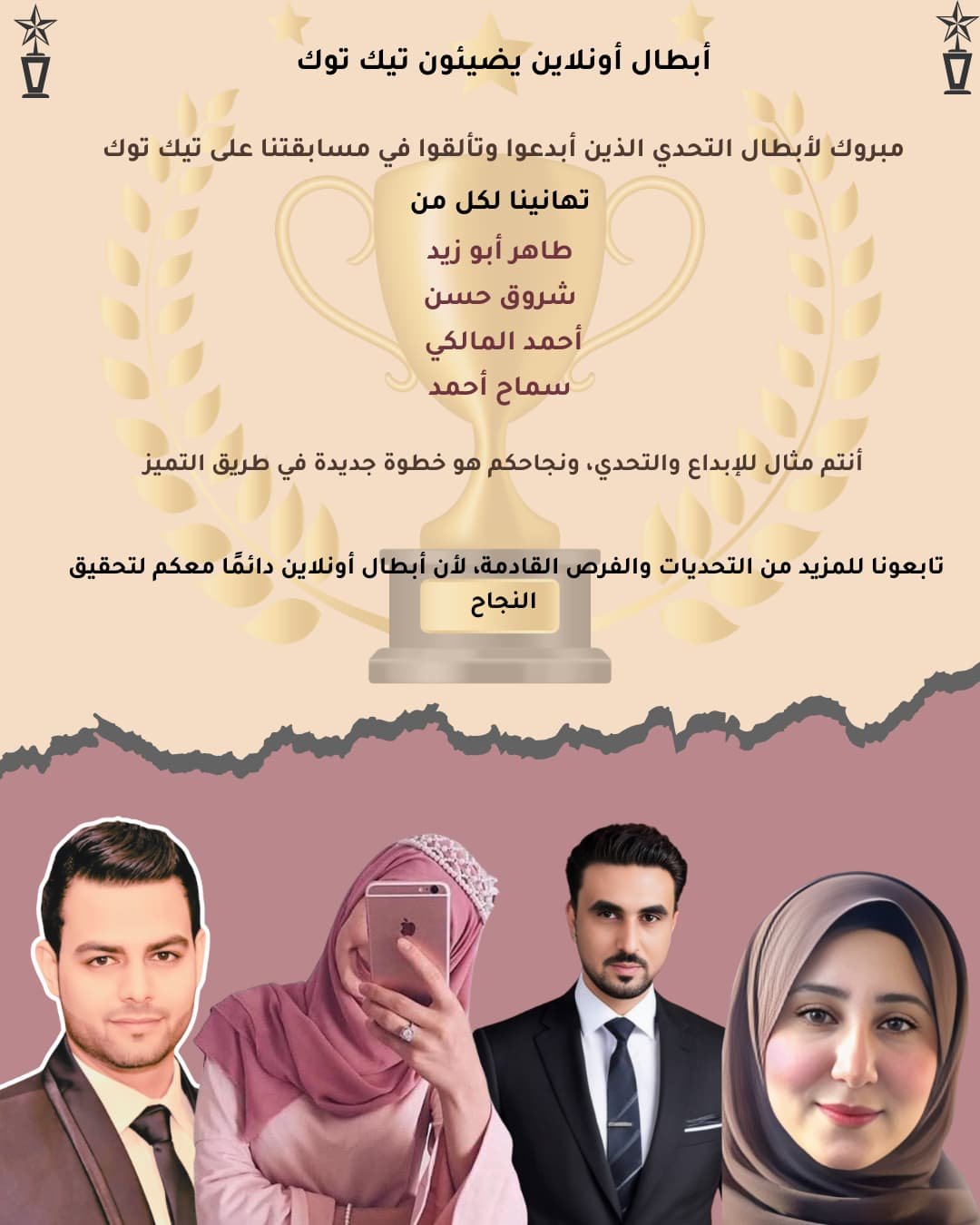 أبطال أونلاين يضيئون تيك توك

مبروك لأبطال التحدي الذين أبدعوا وتألقوا في مسابقتنا على تيك توك

تهانينا لكل من

طاهر أبو زيد

شروق حسن

أحمد المالكي

سماح أحمد

أنتم مثال للإبداع والتحدي، ونجاحكم هو خطوة جديدة في طريق التميز

تابعونا للمزيد من التحديات والفرص القادمة، لأن أبطال أونلاين دائمًا معكم لتحقيق النجاح